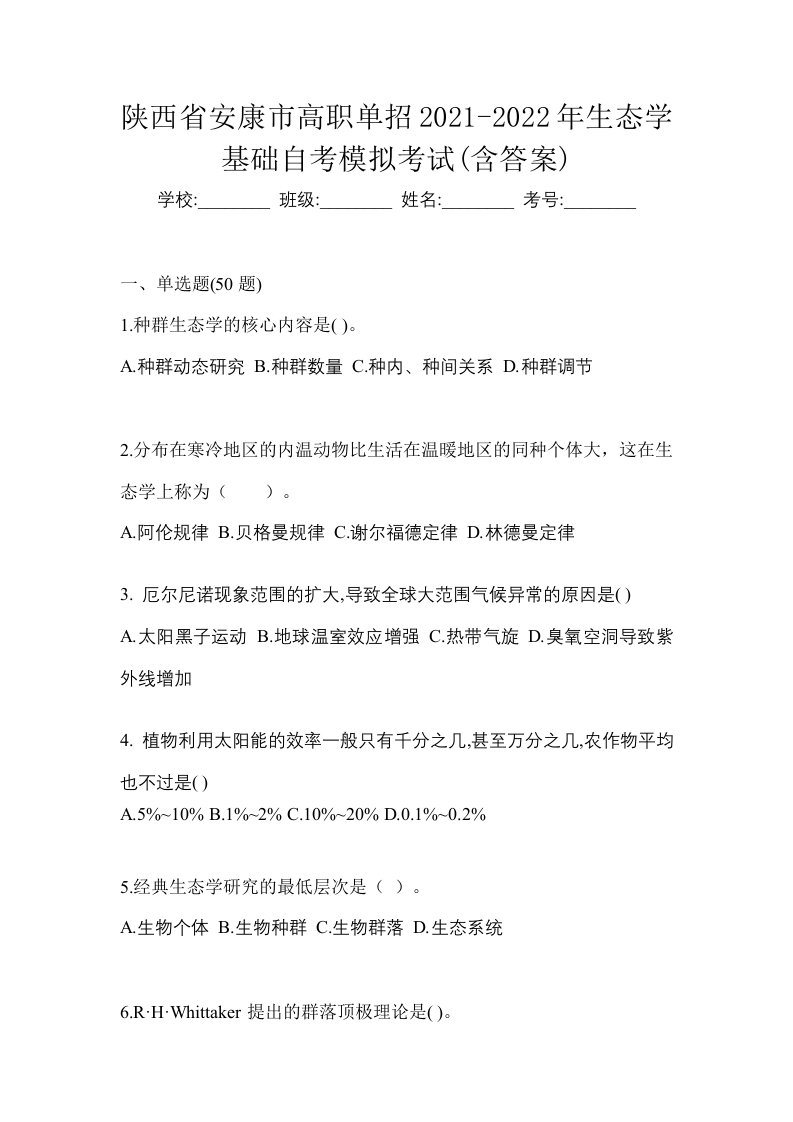 陕西省安康市高职单招2021-2022年生态学基础自考模拟考试(含答案)

学校:________ 班级:________ 姓名:________ 考号:________

一、单选题(50 题)

1.种群生态学的核心内容是( )。

A.种群动态研究 B.种群数量 C.种内、种间关系 D.种群调节

2.分布在寒冷地区的内温动物比生活在温暖地区的同种个体大，这在生态学上称为（　　）。

A.阿伦规律 B.贝格曼规律 C.谢尔福德定律 D.林德曼定律

3. 厄尔尼诺现象范围的扩大,导致全球大范围气候异常的原因是( )

A.太阳黑子运动 B.地球温室效应增强 C.热带气旋 D.臭氧空洞导致紫外线增加

4. 植物利用太阳能的效率一般只有千分之几,甚至万分之几,农作物平均也不过是( )

A.5%~10% B.1%~2% C.10%~20% D.0.1%~0.2%

5.经典生态学研究的最低层次是（ ）。

A.生物个体 B.生物种群 C.生物群落 D.生态系统

6.R·H·Whittaker 提出的群落顶极理论是( )。